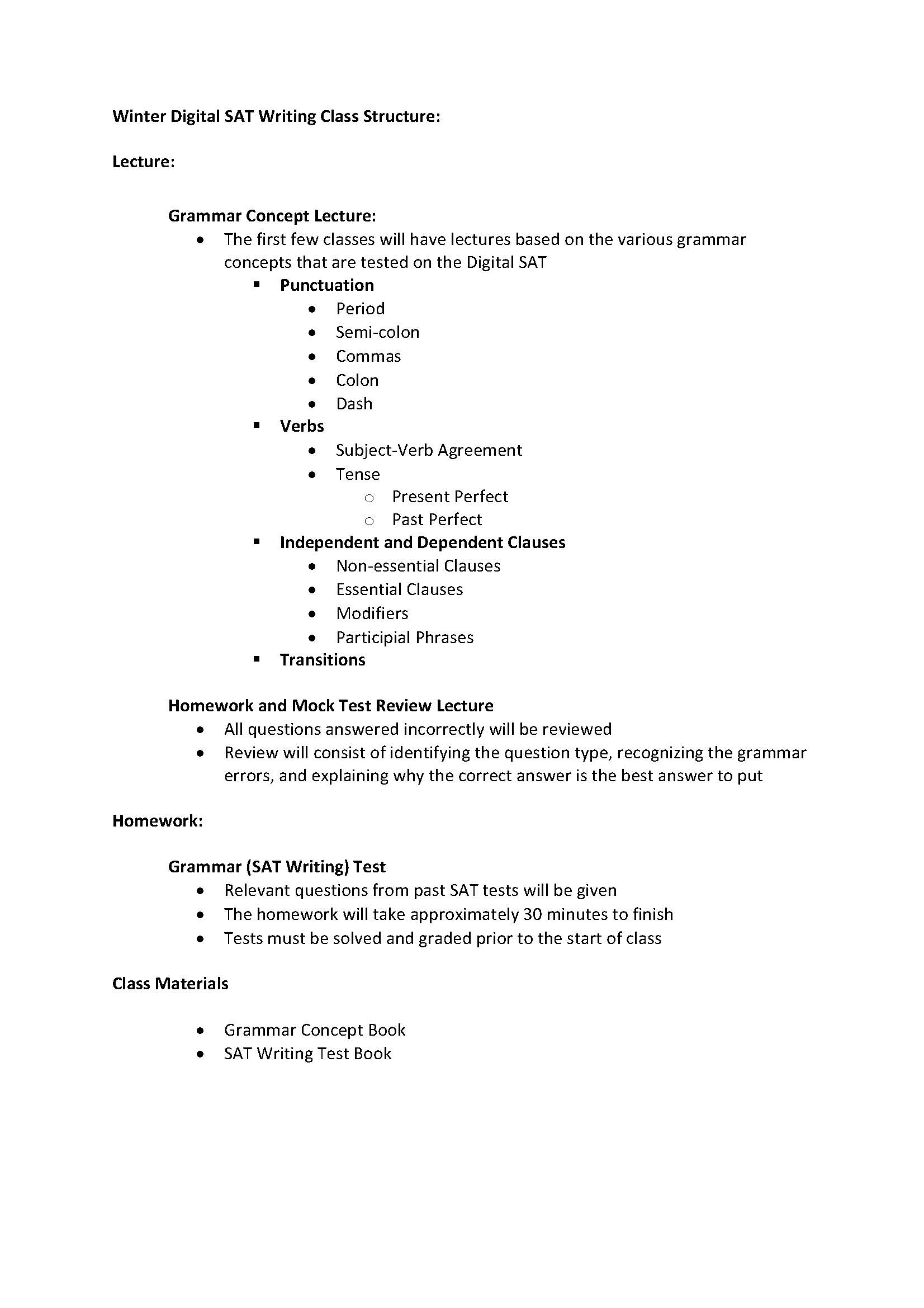 Winter Digital SAT Writing Class Structure:

Lecture:

Grammar Concept Lecture:

- The first few classes will have lectures based on the various grammar concepts that are tested on the Digital SAT
  - Punctuation
    - Period
    - Semi-colon
    - Commas
    - Colon
    - Dash
  - Verbs
    - Subject-Verb Agreement
    - Tense
      - Present Perfect
      - Past Perfect
  - Independent and Dependent Clauses
    - Non-essential Clauses
    - Essential Clauses
    - Modifiers
    - Participial Phrases
  - Transitions

Homework and Mock Test Review Lecture

- All questions answered incorrectly will be reviewed
- Review will consist of identifying the question type, recognizing the grammar errors, and explaining why the correct answer is the best answer to put

Homework:

Grammar (SAT Writing) Test

- Relevant questions from past SAT tests will be given
- The homework will take approximately 30 minutes to finish
- Tests must be solved and graded prior to the start of class

Class Materials

- Grammar Concept Book
- SAT Writing Test Book